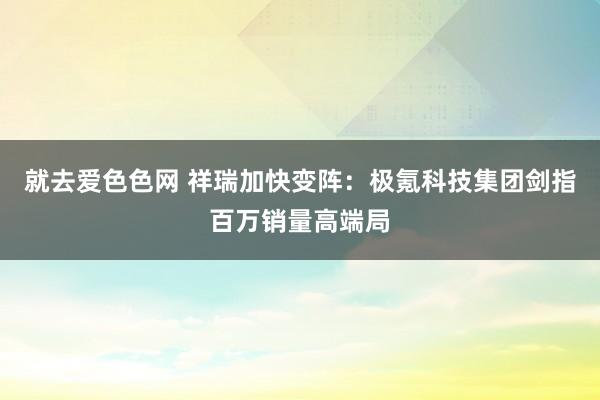 就去爱色色网 祥瑞加快变阵：极氪科技集团剑指百万销量高端局